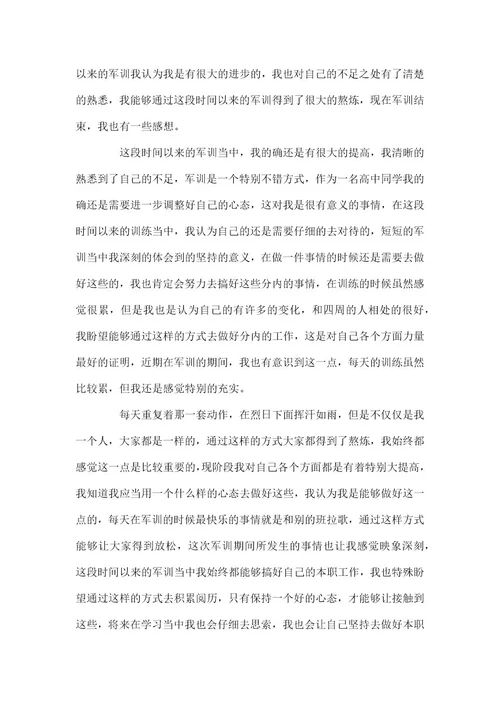 以来的军训我认为我是有很大的进步的，我也对自己的不足之处有了清楚的熟悉，我能够通过这段时间以来的军训得到了很大的熬炼，现在军训结束，我也有一些感想。

这段时间以来的军训当中，我的确还是有很大的提高，我清晰的熟悉到了自己的不足，军训是一个特别不错方式，作为一名高中同学我的确还是需要进一步调整好自己的心态，这对我是很有意义的事情，在这段时间以来的训练当中，我认为自己的还是需要仔细的去对待的，短短的军训当中我深刻的体会到的坚持的意义，在做一件事情的时候还是需要去做好这些的，我也肯定会努力去搞好这些分内的事情，在训练的时候虽然感觉很累，但是我也是认为自己的有许多的变化，和四周的人相处的很好，我盼望能够通过这样的方式去做好分内的工作，这是对自己各个方面力量最好的证明，近期在军训的期间，我也有意识到这一点，每天的训练虽然比较累，但我还是感觉特别的充实。

每天重复着那一套动作，在烈日下面挥汗如雨，但是不仅仅是我一个人，大家都是一样的，通过这样的方式大家都得到了熬炼，我始终都感觉这一点是比较重要的，现阶段我对自己各个方面都是有着特别大提高，我知道我应当用一个什么样的心态去做好这些，我认为我是能够做好这一点的，每天在军训的时候最快乐的事情就是和别的班拉歌，通过这样方式能够让大家得到放松，这次军训期间所发生的事情也让我感觉映象深刻，这段时间以来的军训当中我始终都能够搞好自己的本职工作，我也特殊盼望通过这样的方式去积累阅历，只有保持一个好的心态，才能够让接触到这些，将来在学习当中我也会仔细去思索，我也会让自己坚持去做好本职